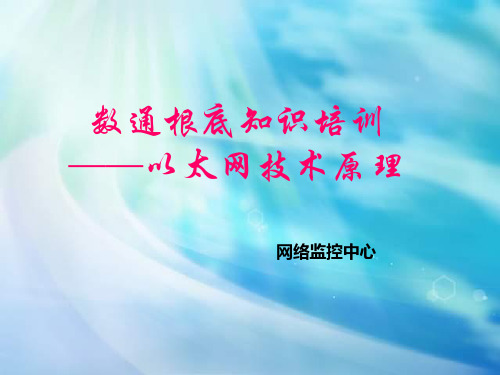 数通根底知识培训
——以太网技术原理

网络监控中心